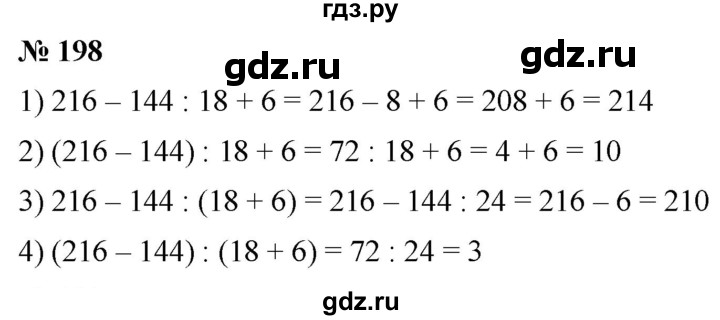 гдз.ру

№ 198 gdz.ru gdz.ru

1) $216 - 144 : 18 + 6 = 216 - 8 + 6 = 208 + 6 = 214$

2) $(216 - 144) : 18 + 6 = 72 : 18 + 6 = 4 + 6 = 10$

3) $216 - 144 : (18 + 6) = 216 - 144 : 24 = 216 - 6 = 210$

4) $(216 - 144) : (18 + 6) = 72 : 24 = 3$

gdz.ru